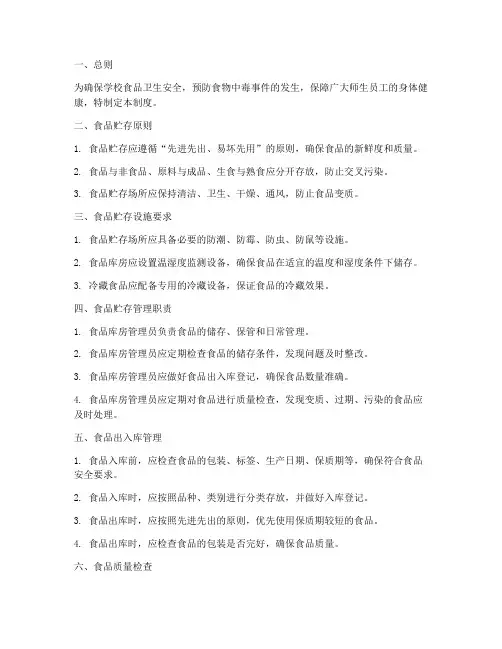 一、总则

为确保学校食品卫生安全，预防食物中毒事件的发生，保障广大师生员工的身体健康，特制定本制度。

二、食品贮存原则

1. 食品贮存应遵循“先进先出、易坏先用”的原则，确保食品的新鲜度和质量。

2. 食品与非食品、原料与成品、生食与熟食应分开存放，防止交叉污染。

3. 食品贮存场所应保持清洁、卫生、干燥、通风，防止食品变质。

三、食品贮存设施要求

1. 食品贮存场所应具备必要的防潮、防霉、防虫、防鼠等设施。

2. 食品库房应设置温湿度监测设备，确保食品在适宜的温度和湿度条件下储存。

3. 冷藏食品应配备专用的冷藏设备，保证食品的冷藏效果。

四、食品贮存管理职责

1. 食品库房管理员负责食品的储存、保管和日常管理。

2. 食品库房管理员应定期检查食品的储存条件，发现问题及时整改。

3. 食品库房管理员应做好食品出入库登记，确保食品数量准确。

4. 食品库房管理员应定期对食品进行质量检查，发现变质、过期、污染的食品应及时处理。

五、食品出入库管理

1. 食品入库前，应检查食品的包装、标签、生产日期、保质期等，确保符合食品安全要求。

2. 食品入库时，应按照品种、类别进行分类存放，并做好入库登记。

3. 食品出库时，应按照先进先出的原则，优先使用保质期较短的食品。

4. 食品出库时，应检查食品的包装是否完好，确保食品质量。

六、食品质量检查